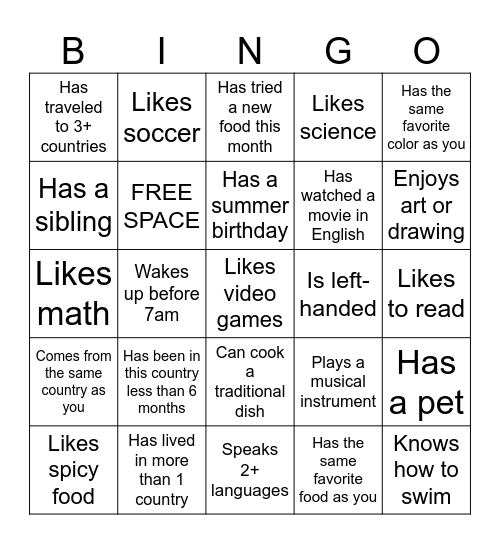 | B | I | N | G | O |
|---|---|---|---|---|
| Has traveled to 3+ countries | Likes soccer | Has tried a new food this month | Likes science | Has the same favorite color as you |
| Has a sibling | FREE SPACE | Has a summer birthday | Has watched a movie in English | Enjoys art or drawing |
| Likes math | Wakes up before 7am | Likes video games | Is left-handed | Likes to read |
| Comes from the same country as you | Has been in this country less than 6 months | Can cook a traditional dish | Plays a musical instrument | Has a pet |
| Likes spicy food | Has lived in more than 1 country | Speaks 2+ languages | Has the same favorite food as you | Knows how to swim |